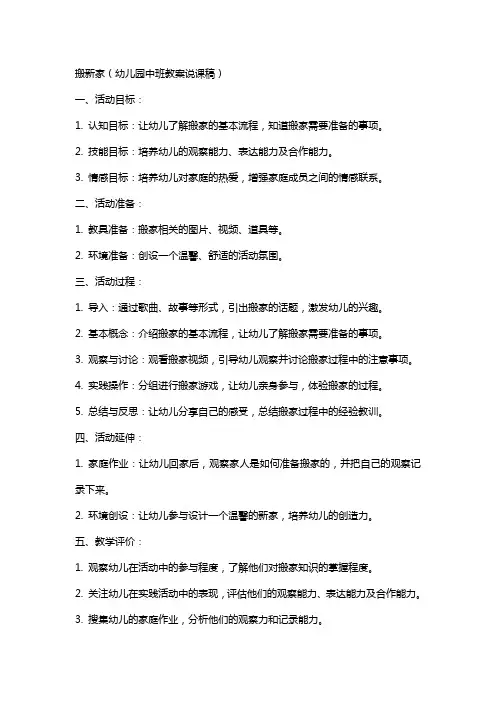 搬新家（幼儿园中班教案说课稿）

一、活动目标：

1. 认知目标：让幼儿了解搬家的基本流程，知道搬家需要准备的事项。

2. 技能目标：培养幼儿的观察能力、表达能力及合作能力。

3. 情感目标：培养幼儿对家庭的热爱，增强家庭成员之间的情感联系。

二、活动准备：

1. 教具准备：搬家相关的图片、视频、道具等。

2. 环境准备：创设一个温馨、舒适的活动氛围。

三、活动过程：

1. 导入：通过歌曲、故事等形式，引出搬家的话题，激发幼儿的兴趣。

2. 基本概念：介绍搬家的基本流程，让幼儿了解搬家需要准备的事项。

3. 观察与讨论：观看搬家视频，引导幼儿观察并讨论搬家过程中的注意事项。

4. 实践操作：分组进行搬家游戏，让幼儿亲身参与，体验搬家的过程。

5. 总结与反思：让幼儿分享自己的感受，总结搬家过程中的经验教训。

四、活动延伸：

1. 家庭作业：让幼儿回家后，观察家人是如何准备搬家的，并把自己的观察记录下来。

2. 环境创设：让幼儿参与设计一个温馨的新家，培养幼儿的创造力。

五、教学评价：

1. 观察幼儿在活动中的参与程度，了解他们对搬家知识的掌握程度。

2. 关注幼儿在实践活动中的表现，评估他们的观察能力、表达能力及合作能力。

3. 搜集幼儿的家庭作业，分析他们的观察力和记录能力。